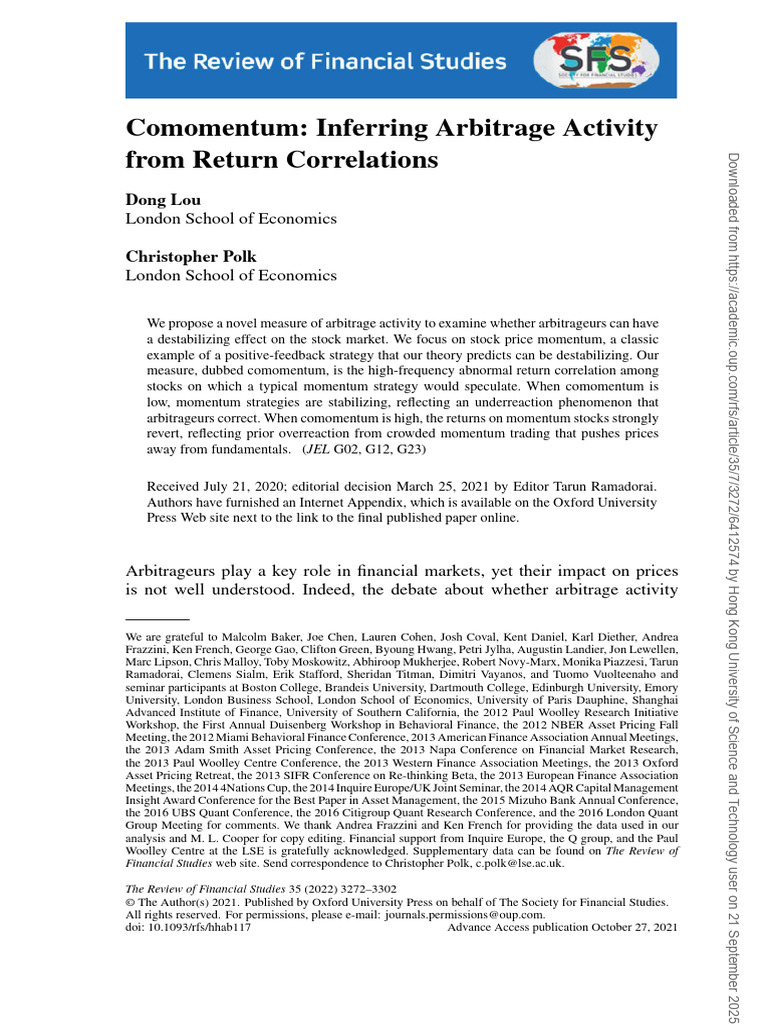 The Review of Financial Studies

SFS
SOCIETY FOR FINANCIAL STUDIES

Comomentum: Inferring Arbitrage Activity from Return Correlations

Dong Lou
London School of Economics

Christopher Polk
London School of Economics

We propose a novel measure of arbitrage activity to examine whether arbitrageurs can have a destabilizing effect on the stock market. We focus on stock price momentum, a classic example of a positive-feedback strategy that our theory predicts can be destabilizing. Our measure, dubbed comomentum, is the high-frequency abnormal return correlation among stocks on which a typical momentum strategy would speculate. When comomentum is low, momentum strategies are stabilizing, reflecting an underreaction phenomenon that arbitrageurs correct. When comomentum is high, the returns on momentum stocks strongly revert, reflecting prior overreaction from crowded momentum trading that pushes prices away from fundamentals. (JEL G02, G12, G23)

Received July 21, 2020; editorial decision March 25, 2021 by Editor Tarun Ramadorai. Authors have furnished an Internet Appendix, which is available on the Oxford University Press Web site next to the link to the final published paper online.

Arbitrageurs play a key role in financial markets, yet their impact on prices is not well understood. Indeed, the debate about whether arbitrage activity

We are grateful to Malcolm Baker, Joe Chen, Lauren Cohen, Josh Coval, Kent Daniel, Karl Diether, Andrea Frazzini, Ken French, George Gao, Clifton Green, Byoung Hwang, Petri Jylha, Augustin Landier, Jon Lewellen, Marc Lipson, Chris Malloy, Toby Moskowitz, Abhiroop Mukherjee, Robert Novy-Marx, Monika Piazzesi, Tarun Ramadorai, Clemens Sialm, Erik Stafford, Sheridan Titman, Dimitri Vayanos, and Tuomo Vuolteenaho and seminar participants at Boston College, Brandeis University, Dartmouth College, Edinburgh University, Emory University, London Business School, London School of Economics, University of Paris Dauphine, Shanghai Advanced Institute of Finance, University of Southern California, the 2012 Paul Woolley Research Initiative Workshop, the First Annual Duisenberg Workshop in Behavioral Finance, the 2012 NBER Asset Pricing Fall Meeting, the 2012 Miami Behavioral Finance Conference, 2013 American Finance Association Annual Meetings, the 2013 Adam Smith Asset Pricing Conference, the 2013 Napa Conference on Financial Market Research, the 2013 Paul Woolley Centre Conference, the 2013 Western Finance Association Meetings, the 2013 Oxford Asset Pricing Retreat, the 2013 SIFR Conference on Re-thinking Beta, the 2013 European Finance Association Meetings, the 2014 4Nations Cup, the 2014 Inquire Europe/UK Joint Seminar, the 2014 AQR Capital Management Insight Award Conference for the Best Paper in Asset Management, the 2015 Mizuho Bank Annual Conference, the 2016 UBS Quant Conference, the 2016 Citigroup Quant Research Conference, and the 2016 London Quant Group Meeting for comments. We thank Andrea Frazzini and Ken French for providing the data used in our analysis and M. L. Cooper for copy editing. Financial support from Inquire Europe, the Q group, and the Paul Woolley Centre at the LSE is gratefully acknowledged. Supplementary data can be found on The Review of Financial Studies web site. Send correspondence to Christopher Polk, c.polk@lse.ac.uk.

The Review of Financial Studies 35 (2022) 3272–3302
© The Author(s) 2021. Published by Oxford University Press on behalf of The Society for Financial Studies. All rights reserved. For permissions, please e-mail: journals.permissions@oup.com.
doi: 10.1093/rfs/hhab117 Advance Access publication October 27, 2021

Downloaded from https://academic.oup.com/rfs/article/35/7/3272/6412574 by Hong Kong University of Science and Technology user on 21 September 2025